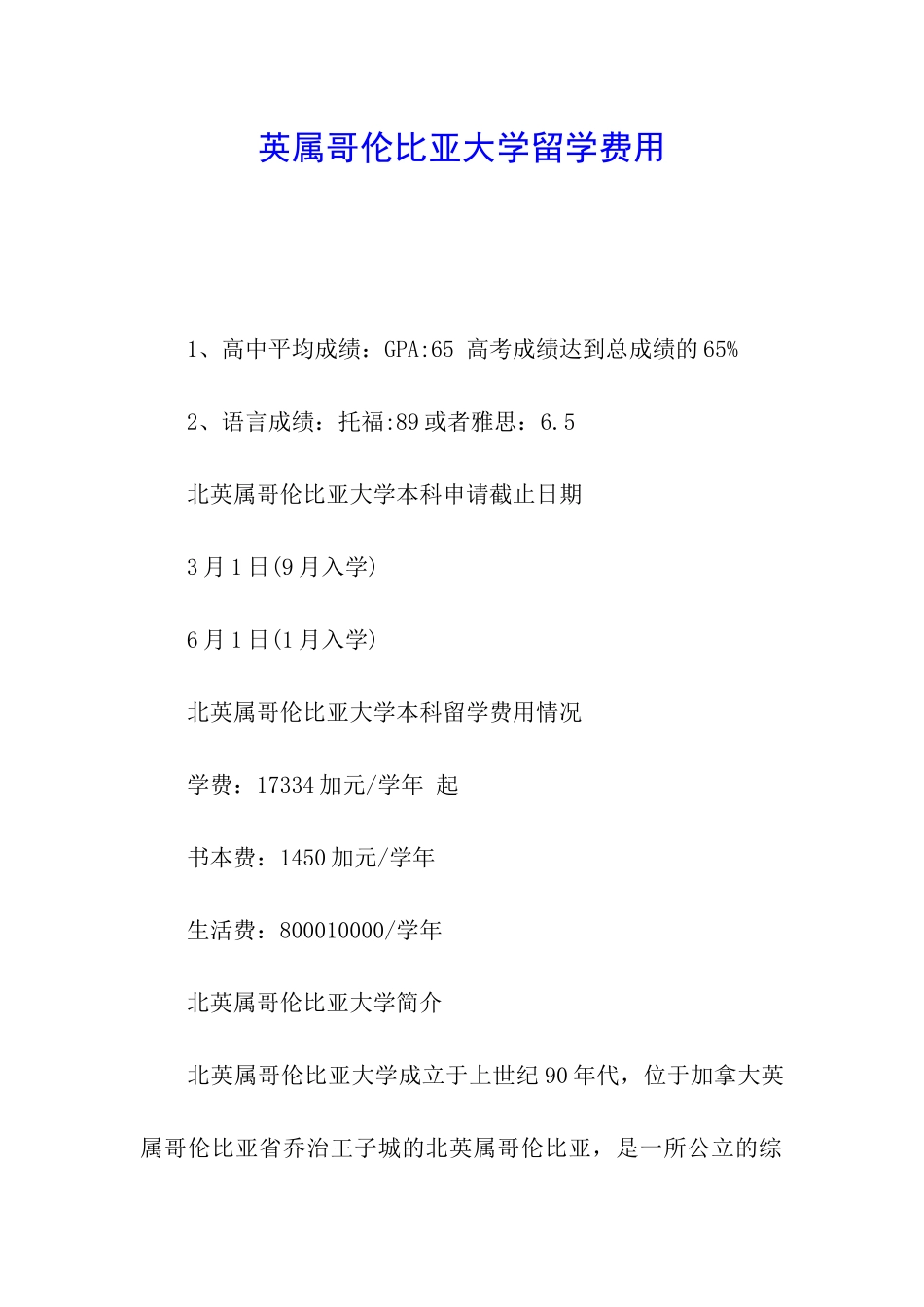 英属哥伦比亚大学留学费用

1、高中平均成绩：GPA:65 高考成绩达到总成绩的65%

2、语言成绩：托福:89或者雅思：6.5

北英属哥伦比亚大学本科申请截止日期

3月1日(9月入学)

6月1日(1月入学)

北英属哥伦比亚大学本科留学费用情况

学费：17334加元/学年 起

书本费：1450加元/学年

生活费：800010000/学年

北英属哥伦比亚大学简介

北英属哥伦比亚大学成立于上世纪90年代，位于加拿大英属哥伦比亚省乔治王子城的北英属哥伦比亚，是一所公立的综